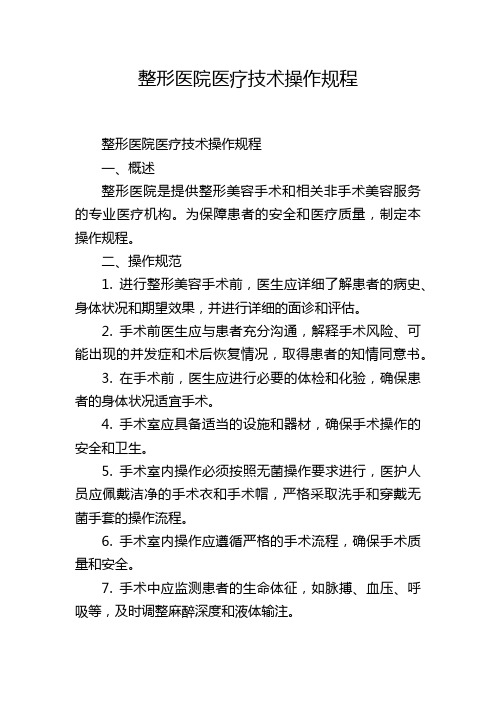 整形医院医疗技术操作规程

整形医院医疗技术操作规程

一、概述

整形医院是提供整形美容手术和相关非手术美容服务的专业医疗机构。为保障患者的安全和医疗质量，制定本操作规程。

二、操作规范

1. 进行整形美容手术前，医生应详细了解患者的病史、身体状况和期望效果，并进行详细的面诊和评估。

2. 手术前医生应与患者充分沟通，解释手术风险、可能出现的并发症和术后恢复情况，取得患者的知情同意书。

3. 在手术前，医生应进行必要的体检和化验，确保患者的身体状况适宜手术。

4. 手术室应具备适当的设施和器材，确保手术操作的安全和卫生。

5. 手术室内操作必须按照无菌操作要求进行，医护人员应佩戴洁净的手术衣和手术帽，严格采取洗手和穿戴无菌手套的操作流程。

6. 手术室内操作应遵循严格的手术流程，确保手术质量和安全。

7. 手术中应监测患者的生命体征，如脉搏、血压、呼吸等，及时调整麻醉深度和液体输注。